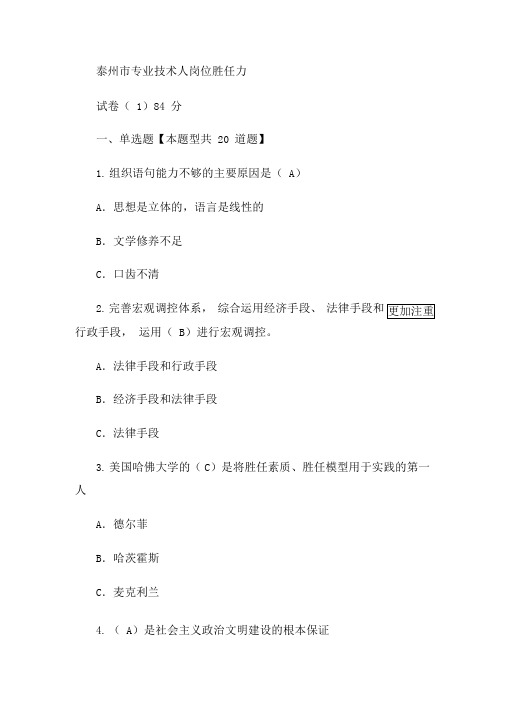 泰州市专业技术人岗位胜任力

试卷（ 1）84 分

一、单选题【本题型共 20 道题】

1. 组织语句能力不够的主要原因是（ A）

A. 思想是立体的，语言是线性的

B. 文学修养不足

C. 口齿不清

2. 完善宏观调控体系， 综合运用经济手段、 法律手段和更加注重行政手段， 运用（ B）进行宏观调控。

A. 法律手段和行政手段

B. 经济手段和法律手段

C. 法律手段

3. 美国哈佛大学的（ C）是将胜任素质、胜任模型用于实践的第一人

A. 德尔菲

B. 哈茨霍斯

C. 麦克利兰

4. （ A）是社会主义政治文明建设的根本保证